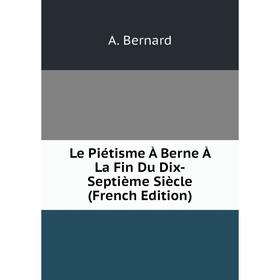 A. Bernard

Le Piétisme À Berne À La Fin Du Dix-Septième Siècle (French Edition)